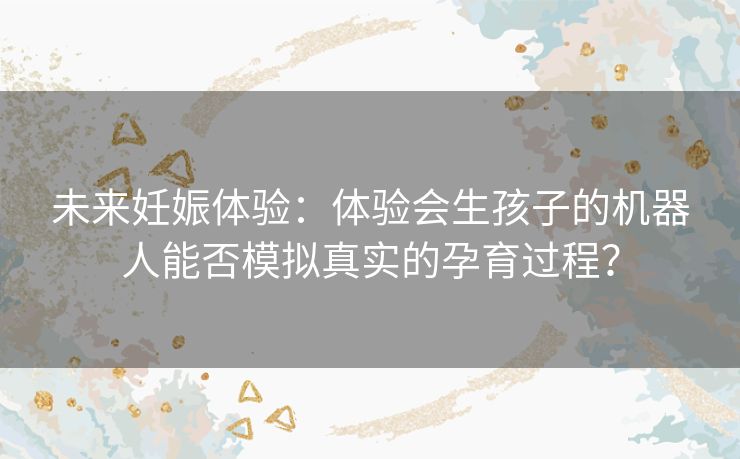 未来妊娠体验：体验会生孩子的机器人能否模拟真实的孕育过程？